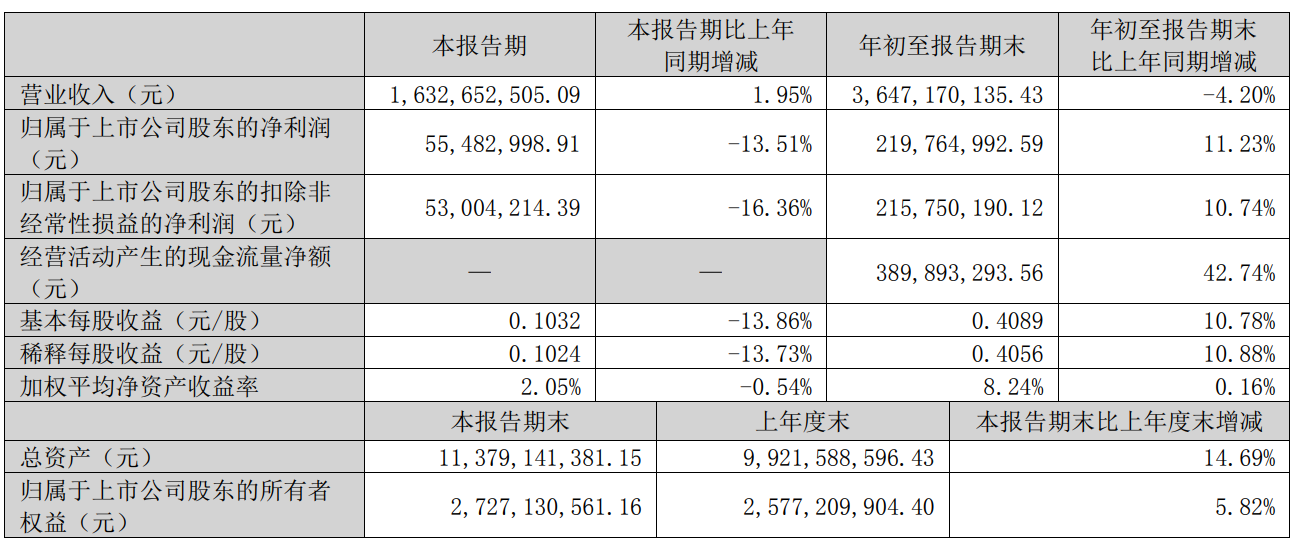 |  | 本报告期 | 本报告期比上年同期增减 | 年初至报告期末 | 年初至报告期末比上年同期增减 |
|---|---|---|---|---|
| 营业收入（元） | 1,632,652,505.09 | 1.95% | 3,647,170,135.43 | -4.20% |
| 归属于上市公司股东的净利润（元） | 55,482,998.91 | -13.51% | 219,764,992.59 | 11.23% |
| 归属于上市公司股东的扣除非经常性损益的净利润（元） | 53,004,214.39 | -16.36% | 215,750,190.12 | 10.74% |
| 经营活动产生的现金流量净额（元） | — | — | 389,893,293.56 | 42.74% |
| 基本每股收益（元/股） | 0.1032 | -13.86% | 0.4089 | 10.78% |
| 稀释每股收益（元/股） | 0.1024 | -13.73% | 0.4056 | 10.88% |
| 加权平均净资产收益率 | 2.05% | -0.54% | 8.24% | 0.16% |

|  | 本报告期末 | 上年度末 | 本报告期末比上年度末增减 |
|---|---|---|---|
| 总资产（元） | 11,379,141,381.15 | 9,921,588,596.43 | 14.69% |
| 归属于上市公司股东的所有者权益（元） | 2,727,130,561.16 | 2,577,209,904.40 | 5.82% |